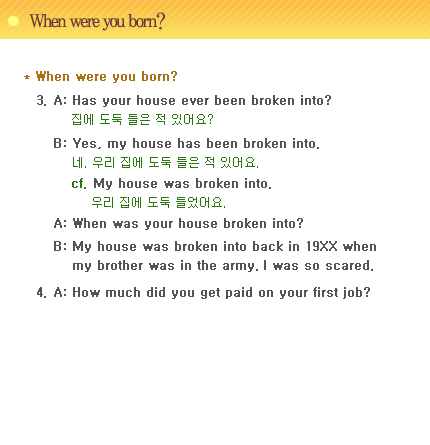 When were you born?

* When were you born?

3. A: Has your house ever been broken into?
집에 도둑 들은 적 있어요?

B: Yes, my house has been broken into.
네. 우리 집에 도둑 들은 적 있어요.

cf. My house was broken into.
우리 집에 도둑 들었어요.

A: When was your house broken into?

B: My house was broken into back in 19XX when my brother was in the army. I was so scared.

4. A: How much did you get paid on your first job?